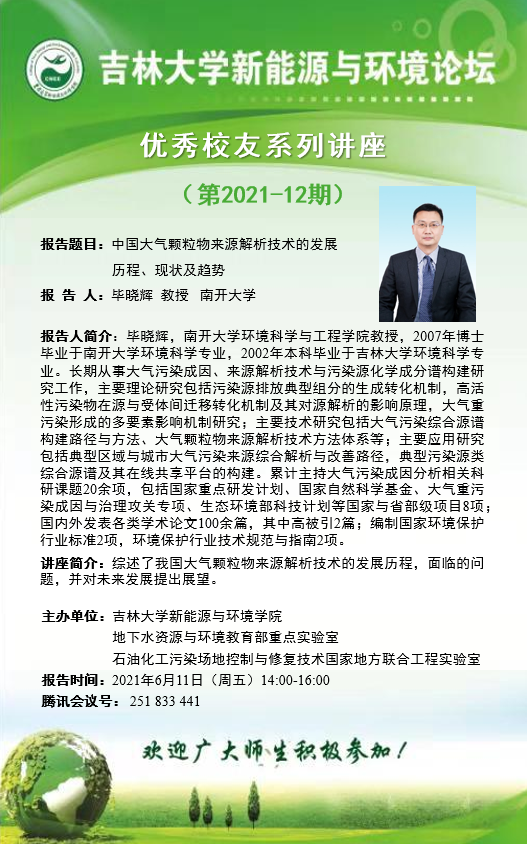 CNEE

吉林大学新能源与环境论坛

优秀校友系列讲座

（第2021-12期）

报告题目：中国大气颗粒物来源解析技术的发展历程、现状及趋势

报 告 人：毕晓辉 教授 南开大学

报告人简介：毕晓辉，南开大学环境科学与工程学院教授，2007年博士毕业于南开大学环境科学专业，2002年本科毕业于吉林大学环境科学专业。长期从事大气污染成因、来源解析技术与污染源化学成分谱构建研究工作，主要理论研究包括污染源排放典型组分的生成转化机制，高活性污染物在源与受体间迁移转化机制及其对源解析的影响原理，大气重污染形成的多要素影响机制研究；主要技术研究包括大气污染综合源谱构建路径与方法、大气颗粒物来源解析技术方法体系等；主要应用研究包括典型区域与城市大气污染来源综合解析与改善路径，典型污染源类综合源谱及其在线共享平台的构建。累计主持大气污染成因分析相关科研课题20余项，包括国家重点研发计划、国家自然科学基金、大气重污染成因与治理攻关专项、生态环境部科技计划等国家与省部级项目8项；国内外发表各类学术论文100余篇，其中高被引2篇；编制国家环境保护行业标准2项，环境保护行业技术规范与指南2项。

讲座简介：综述了我国大气颗粒物来源解析技术的发展历程，面临的问题，并对未来发展提出展望。

主办单位：吉林大学新能源与环境学院
地下水资源与环境教育部重点实验室
石油化工污染场地控制与修复技术国家地方联合工程实验室

报告时间：2021年6月11日（周五）14:00-16:00

腾讯会议号：251 833 441

欢迎广大师生积极参加！